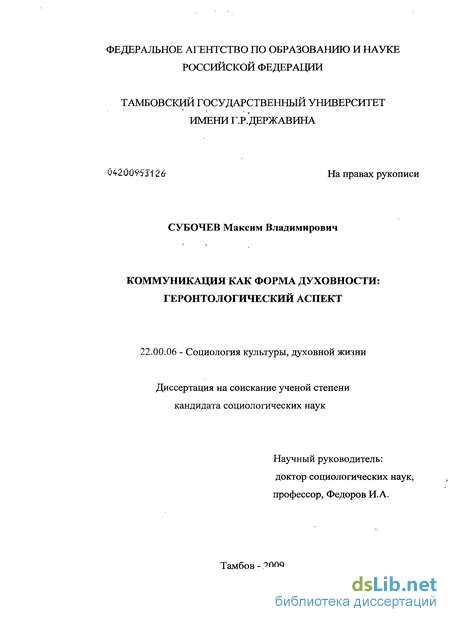 ФЕДЕРАЛЬНОЕ АГЕНТСТВО ПО ОБРАЗОВАНИЮ И НАУКЕ РОССИЙСКОЙ ФЕДЕРАЦИИ

ТАМБОВСКИЙ ГОСУДАРСТВЕННЫЙ УНИВЕРСИТЕТ ИМЕНИ Г.Р.ДЕРЖАВИНА

04200953126

На правах рукописи

СУБОЧЕВ Максим Владимирович

КОММУНИКАЦИЯ КАК ФОРМА ДУХОВНОСТИ: ГЕРОНТОЛОГИЧЕСКИЙ АСПЕКТ

22.00.06 - Социология культуры, духовной жизни

Диссертация на соискание ученой степени кандидата социологических наук

Научный руководитель:
доктор социологических наук,
профессор, Федоров И.А.

Тамбов - 2009

dsLib.net
библиотека диссертаций